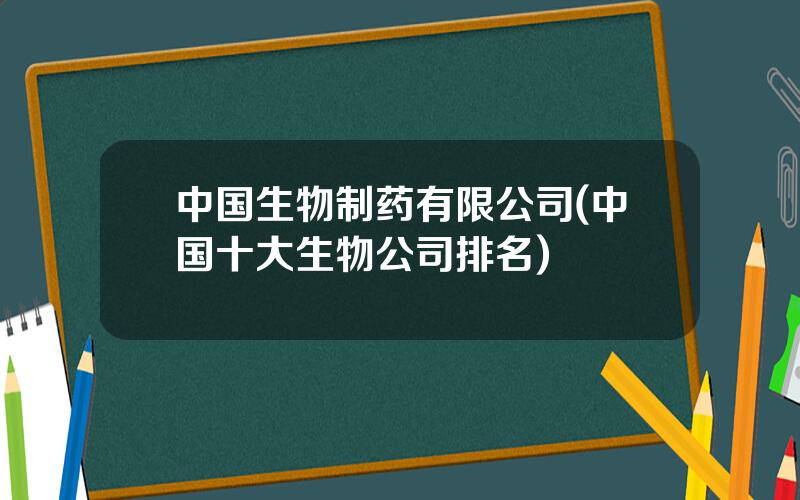 中国生物制药有限公司(中国十大生物公司排名)